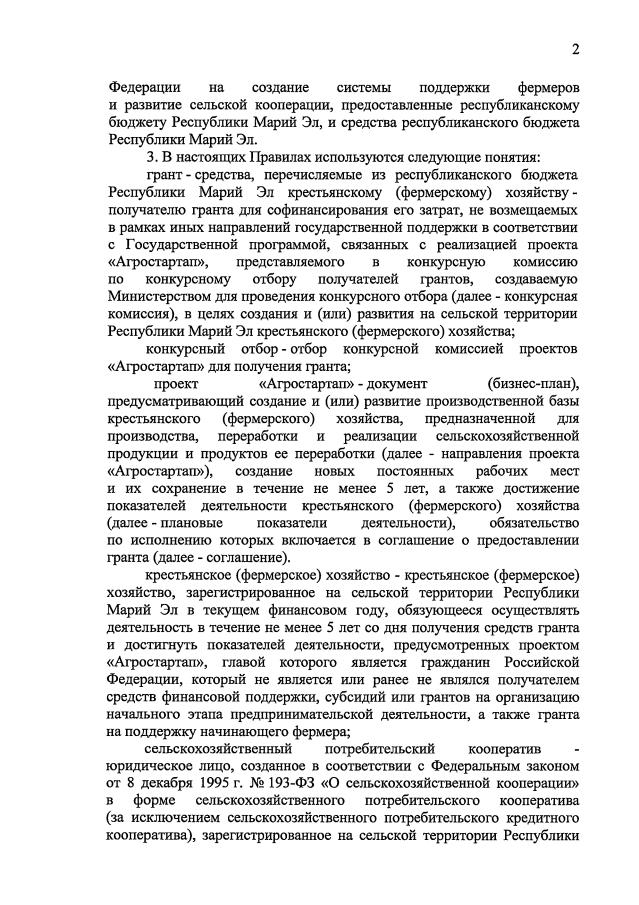 2

Федерации на создание системы поддержки фермеров и развитие сельской кооперации, предоставленные республиканскому бюджету Республики Марий Эл, и средства республиканского бюджета Республики Марий Эл.

3. В настоящих Правилах используются следующие понятия:

грант - средства, перечисляемые из республиканского бюджета Республики Марий Эл крестьянскому (фермерскому) хозяйству - получателю гранта для софинансирования его затрат, не возмещаемых в рамках иных направлений государственной поддержки в соответствии с Государственной программой, связанных с реализацией проекта «Агростартап», представляемого в конкурсную комиссию по конкурсному отбору получателей грантов, создаваемую Министерством для проведения конкурсного отбора (далее - конкурсная комиссия), в целях создания и (или) развития на сельской территории Республики Марий Эл крестьянского (фермерского) хозяйства;

конкурсный отбор - отбор конкурсной комиссией проектов «Агростартап» для получения гранта;

проект «Агростартап» - документ (бизнес-план), предусматривающий создание и (или) развитие производственной базы крестьянского (фермерского) хозяйства, предназначенной для производства, переработки и реализации сельскохозяйственной продукции и продуктов ее переработки (далее - направления проекта «Агростартап»), создание новых постоянных рабочих мест и их сохранение в течение не менее 5 лет, а также достижение показателей деятельности крестьянского (фермерского) хозяйства (далее - плановые показатели деятельности), обязательство по исполнению которых включается в соглашение о предоставлении гранта (далее - соглашение).

крестьянское (фермерское) хозяйство - крестьянское (фермерское) хозяйство, зарегистрированное на сельской территории Республики Марий Эл в текущем финансовом году, обязующееся осуществлять деятельность в течение не менее 5 лет со дня получения средств гранта и достигнуть показателей деятельности, предусмотренных проектом «Агростартап», главой которого является гражданин Российской Федерации, который не является или ранее не являлся получателем средств финансовой поддержки, субсидий или грантов на организацию начального этапа предпринимательской деятельности, а также гранта на поддержку начинающего фермера;

сельскохозяйственный потребительский кооператив - юридическое лицо, созданное в соответствии с Федеральным законом от 8 декабря 1995 г. № 193-ФЗ «О сельскохозяйственной кооперации» в форме сельскохозяйственного потребительского кооператива (за исключением сельскохозяйственного потребительского кредитного кооператива), зарегистрированное на сельской территории Республики